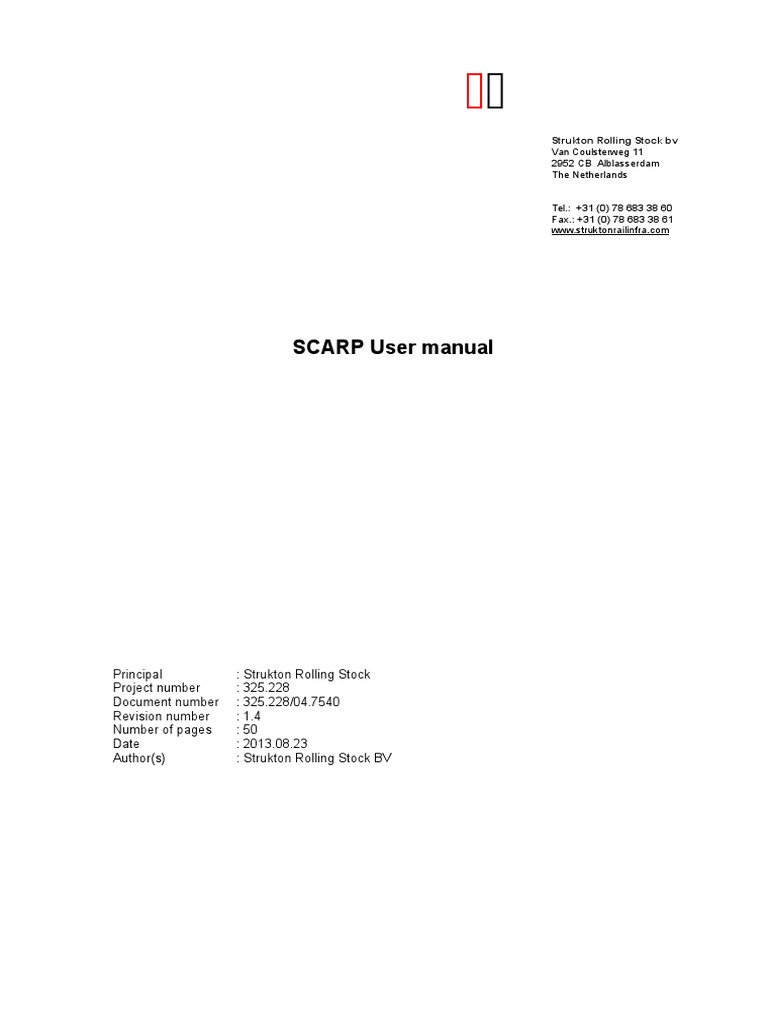 Strukton Rolling Stock bv
Van Coulsterweg 11
2952 CB Alblasserdam
The Netherlands

Tel.: +31 (0) 78 683 38 60
Fax.: +31 (0) 78 683 38 61
www.struktonrailinfra.com

SCARP User manual

Principal : Strukton Rolling Stock
Project number : 325.228
Document number : 325.228/04.7540
Revision number : 1.4
Number of pages : 50
Date : 2013.08.23
Author(s) : Strukton Rolling Stock BV